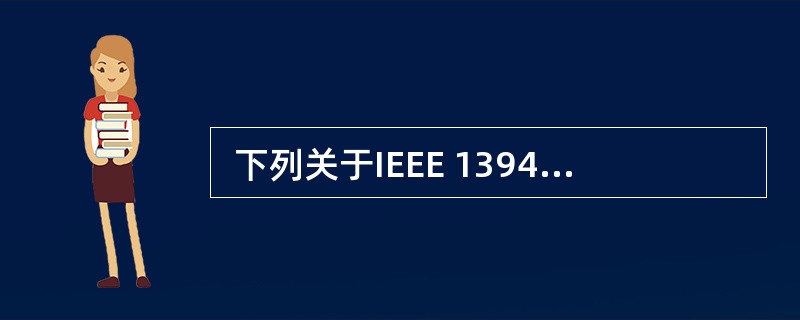 下列关于IEEE 1394...